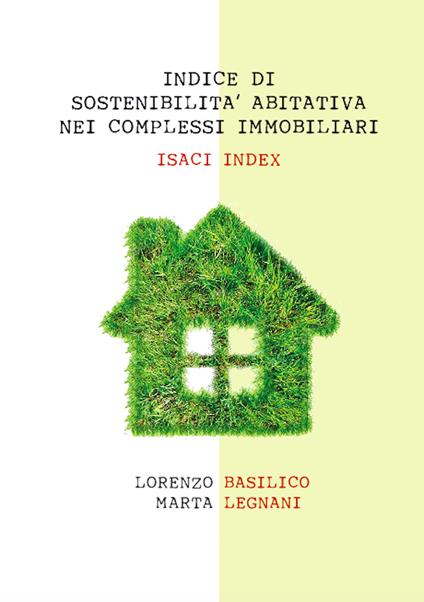 INDICE DI SOSTENIBILITA' ABITATIVA NEI COMPLESSI IMMOBILIARI

ISACI INDEX

LORENZO BASILICO
MARTA LEGNANI